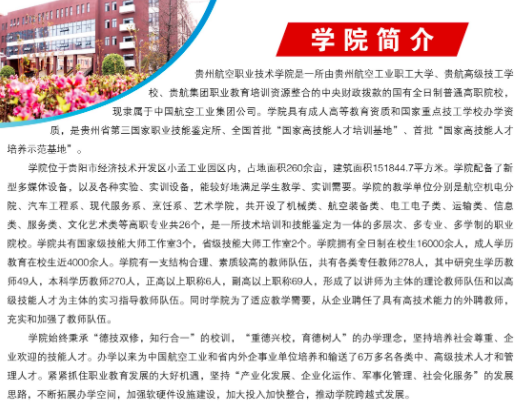 学院简介

贵州航空职业技术学院是一所由贵州航空工业职工大学、贵航高级技工学校、贵航集团职业教育培训资源整合的中央财政拨款的国有全日制普通高职院校，现隶属于中国航空工业集团公司。学院具有成人高等教育资质和国家重点技工学校办学资质，是贵州省第三国家职业技能鉴定所、全国首批“国家高技能人才培训基地”、首批“国家高技能人才培养示范基地”。

学院位于贵阳市经济技术开发区小孟工业园区内，占地面积260余亩，建筑面积151844.7平方米。学院配备了新型多媒体设备，以及各种实验、实训设备，能较好地满足学生教学、实训需要。学院的教学单位分别是航空机电分院、汽车工程系、现代服务系、烹饪系、艺术学院，共开设了机械类、航空装备类、电工电子类、运输类、信息类、服务类、文化艺术类等高职专业共26个，是一所技术培训和技能鉴定为一体的多层次、多专业、多学制的职业院校。学院共有国家级技能大师工作室3个，省级技能大师工作室2个。学院拥有全日制在校生16000余人，成人学历教育在校生近4000余人。学院有一支结构合理、素质较高的教师队伍，共有各类专任教师278人，其中研究生学历教师49人，本科学历教师270人，正高以上职称6人，副高以上职称69人，形成了以讲师为主体的理论教师队伍和以高级技能人才为主体的实习指导教师队伍。同时学院为了适应教学需要，从企业聘任了具有高技术能力的外聘教师，充实和加强了教师队伍。

学院始终秉承“德技双修，知行合一”的校训，“重德兴校，育德树人”的办学理念，坚持培养社会尊重、企业欢迎的技能人才。办学以来为中国航空工业和省内外企事业单位培养和输送了6万多名各类中、高级技术人才和管理人才。紧紧抓住职业教育发展的大好机遇，坚持“产业化发展、企业化运作、军事化管理、社会化服务”的发展思路，不断拓展办学空间，加强软硬件设施建设，加大投入加快整合，推动学院跨越式发展。